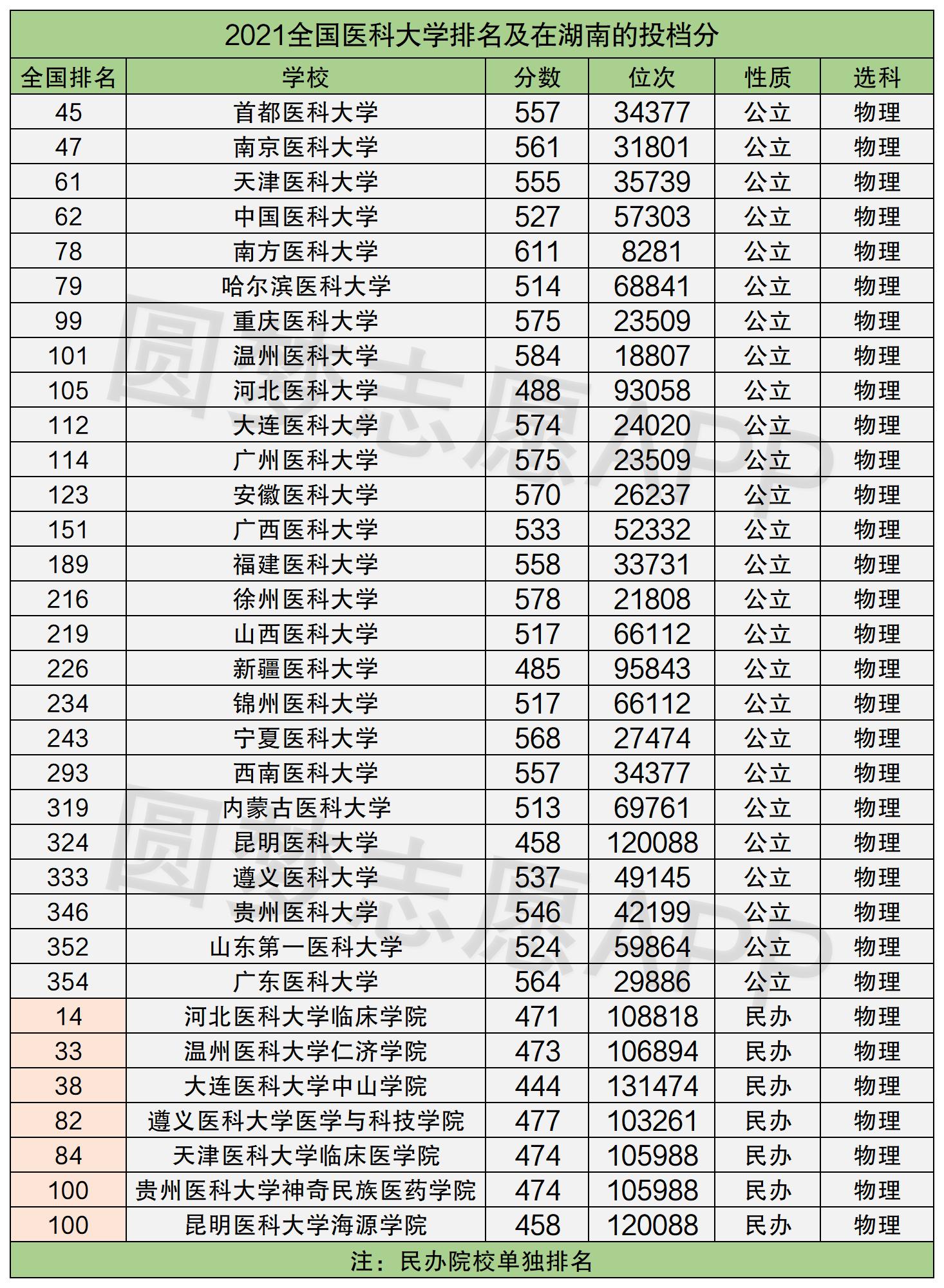 2021全国医科大学排名及在湖南的投档分

| 全国排名 | 学校 | 分数 | 位次 | 性质 | 选科 |
|---|---|---|---|---|---|
| 45 | 首都医科大学 | 557 | 34377 | 公立 | 物理 |
| 47 | 南京医科大学 | 561 | 31801 | 公立 | 物理 |
| 61 | 天津医科大学 | 555 | 35739 | 公立 | 物理 |
| 62 | 中国医科大学 | 527 | 57303 | 公立 | 物理 |
| 78 | 南方医科大学 | 611 | 8281 | 公立 | 物理 |
| 79 | 哈尔滨医科大学 | 514 | 68841 | 公立 | 物理 |
| 99 | 重庆医科大学 | 575 | 23509 | 公立 | 物理 |
| 101 | 温州医科大学 | 584 | 18807 | 公立 | 物理 |
| 105 | 河北医科大学 | 488 | 93058 | 公立 | 物理 |
| 112 | 大连医科大学 | 574 | 24020 | 公立 | 物理 |
| 114 | 广州医科大学 | 575 | 23509 | 公立 | 物理 |
| 123 | 安徽医科大学 | 570 | 26237 | 公立 | 物理 |
| 151 | 广西医科大学 | 533 | 52332 | 公立 | 物理 |
| 189 | 福建医科大学 | 558 | 33731 | 公立 | 物理 |
| 216 | 徐州医科大学 | 578 | 21808 | 公立 | 物理 |
| 219 | 山西医科大学 | 517 | 66112 | 公立 | 物理 |
| 226 | 新疆医科大学 | 485 | 95843 | 公立 | 物理 |
| 234 | 锦州医科大学 | 517 | 66112 | 公立 | 物理 |
| 243 | 宁夏医科大学 | 568 | 27474 | 公立 | 物理 |
| 293 | 西南医科大学 | 557 | 34377 | 公立 | 物理 |
| 319 | 内蒙古医科大学 | 513 | 69761 | 公立 | 物理 |
| 324 | 昆明医科大学 | 458 | 120088 | 公立 | 物理 |
| 333 | 遵义医科大学 | 537 | 49145 | 公立 | 物理 |
| 346 | 贵州医科大学 | 546 | 42199 | 公立 | 物理 |
| 352 | 山东第一医科大学 | 524 | 59864 | 公立 | 物理 |
| 354 | 广东医科大学 | 564 | 29886 | 公立 | 物理 |
| 14 | 河北医科大学临床学院 | 471 | 108818 | 民办 | 物理 |
| 33 | 温州医科大学仁济学院 | 473 | 106894 | 民办 | 物理 |
| 38 | 大连医科大学中山学院 | 444 | 131474 | 民办 | 物理 |
| 82 | 遵义医科大学医学与科技学院 | 477 | 103261 | 民办 | 物理 |
| 84 | 天津医科大学临床医学院 | 474 | 105988 | 民办 | 物理 |
| 100 | 贵州医科大学神奇民族医药学院 | 474 | 105988 | 民办 | 物理 |
| 100 | 昆明医科大学海源学院 | 458 | 120088 | 民办 | 物理 |

注：民办院校单独排名

圆梦志愿APP
圆梦志愿APP